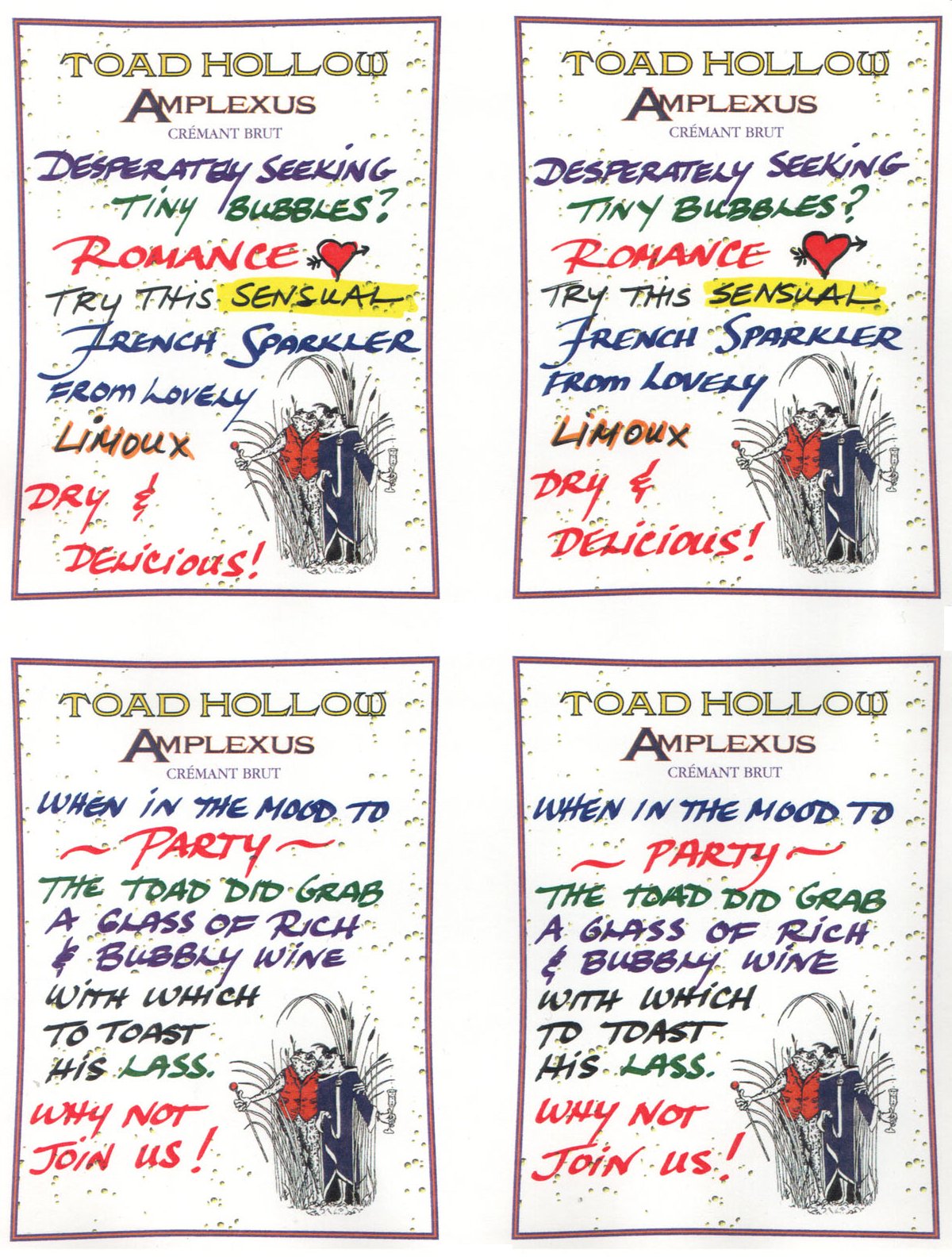 TOAD HOLLOW
AMPLEXUS
CRÉMANT BRUT

DESPERATELY SEEKING TINY BUBBLES?

ROMANCE

TRY THIS SENSUAL FRENCH SPARKLER FROM LOVELY LIMOUX

DRY & DELICIOUS!

TOAD HOLLOW
AMPLEXUS
CRÉMANT BRUT

DESPERATELY SEEKING TINY BUBBLES?

ROMANCE

TRY THIS SENSUAL FRENCH SPARKLER FROM LOVELY LIMOUX

DRY & DELICIOUS!

TOAD HOLLOW
AMPLEXUS
CRÉMANT BRUT

WHEN IN THE MOOD TO

~ PARTY ~

THE TOAD DID GRAB A GLASS OF RICH & BUBBLY WINE WITH WHICH TO TOAST HIS LASS.

WHY NOT JOIN US!

TOAD HOLLOW
AMPLEXUS
CRÉMANT BRUT

WHEN IN THE MOOD TO

~ PARTY ~

THE TOAD DID GRAB A GLASS OF RICH & BUBBLY WINE WITH WHICH TO TOAST HIS LASS.

WHY NOT JOIN US!